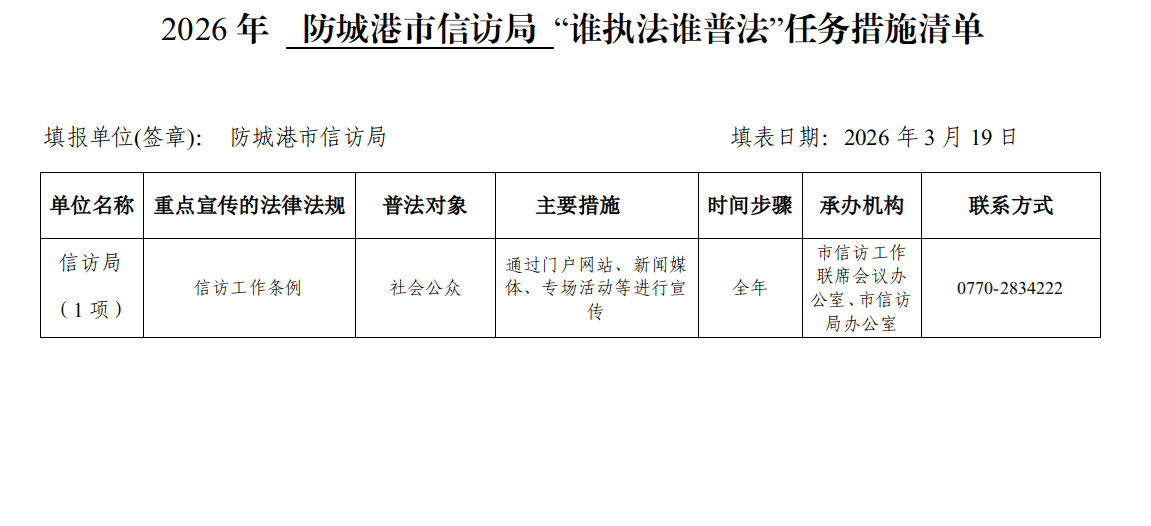 2026年 防城港市信访局 “谁执法谁普法”任务措施清单

填报单位(签章)： 防城港市信访局 填表日期：2026年3月19日

| 单位名称 | 重点宣传的法律法规 | 普法对象 | 主要措施 | 时间步骤 | 承办机构 | 联系方式 |
|---|---|---|---|---|---|---|
| 信访局（1项） | 信访工作条例 | 社会公众 | 通过门户网站、新闻媒体、专场活动等进行宣传 | 全年 | 市信访工作联席会议办公室、市信访局办公室 | 0770-2834222 |